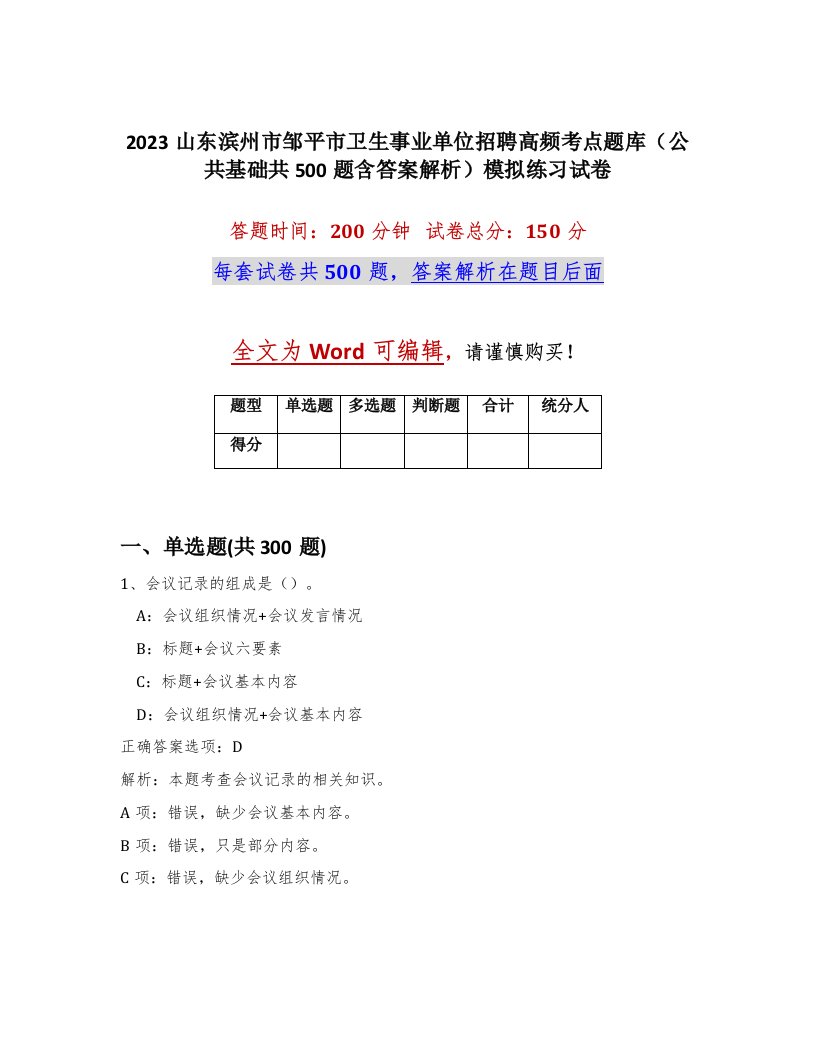 2023 山东滨州市邹平市卫生事业单位招聘高频考点题库（公共基础共 500 题含答案解析）模拟练习试卷

答题时间：200 分钟　试卷总分：150 分

每套试卷共 500 题，答案解析在题目后面

全文为 Word 可编辑，请谨慎购买！

| 题型 | 单选题 | 多选题 | 判断题 | 合计 | 统分人 |
|---|---|---|---|---|---|
| 得分 | | | | | |

一、单选题(共 300 题)

1、会议记录的组成是（）。

A：会议组织情况+会议发言情况

B：标题+会议六要素

C：标题+会议基本内容

D：会议组织情况+会议基本内容

正确答案选项：D

解析：本题考查会议记录的相关知识。

A 项：错误，缺少会议基本内容。

B 项：错误，只是部分内容。

C 项：错误，缺少会议组织情况。